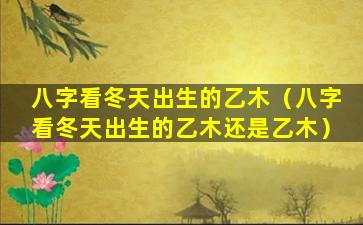 八字看冬天出生的乙木（八字看冬天出生的乙木还是乙木）